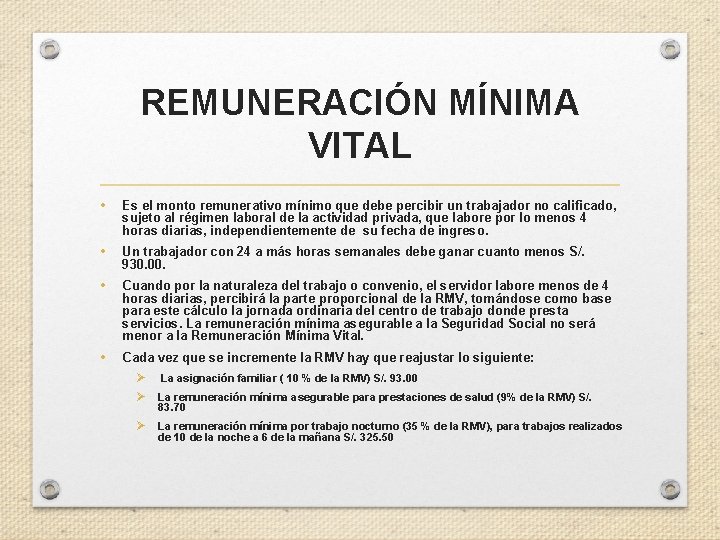 REMUNERACIÓN MÍNIMA VITAL

• Es el monto remunerativo mínimo que debe percibir un trabajador no calificado, sujeto al régimen laboral de la actividad privada, que labore por lo menos 4 horas diarias, independientemente de su fecha de ingreso.

• Un trabajador con 24 a más horas semanales debe ganar cuanto menos S/. 930.00.

• Cuando por la naturaleza del trabajo o convenio, el servidor labore menos de 4 horas diarias, percibirá la parte proporcional de la RMV, tomándose como base para este cálculo la jornada ordinaria del centro de trabajo donde presta servicios. La remuneración mínima asegurable a la Seguridad Social no será menor a la Remuneración Mínima Vital.

• Cada vez que se incremente la RMV hay que reajustar lo siguiente:

➢ La asignación familiar ( 10 % de la RMV) S/. 93.00

➢ La remuneración mínima asegurable para prestaciones de salud (9% de la RMV) S/. 83.70

➢ La remuneración mínima por trabajo nocturno (35 % de la RMV), para trabajos realizados de 10 de la noche a 6 de la mañana S/. 325.50